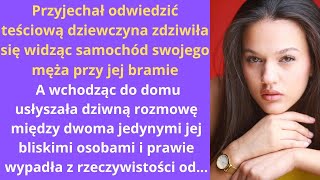 Przyjechał odwiedzić teściową dziewczyna zdziwiła się widząc samochód swojego męża przy jej bramie

A wchodząc do domu usłyszała dziwną rozmowę między dwoma jedynymi jej bliskimi osobami i prawie wypadła z rzeczywistości od...